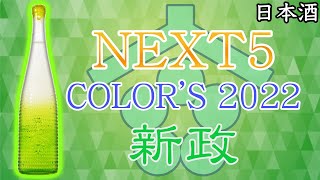 日本酒

NEXT5

COLOR'S 2022

新政